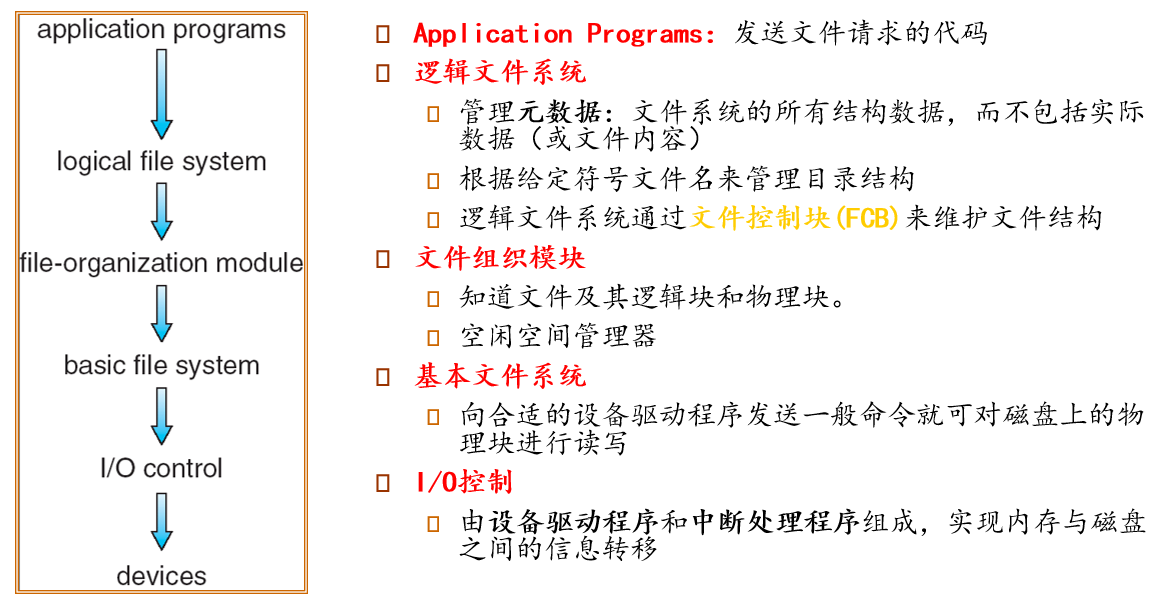 application programs

logical file system

file-organization module

basic file system

I/O control

devices

Application Programs: 发送文件请求的代码

逻辑文件系统

管理元数据：文件系统的所有结构数据，而不包括实际数据（或文件内容）

根据给定符号文件名来管理目录结构

逻辑文件系统通过文件控制块(FCB)来维护文件结构

文件组织模块

知道文件及其逻辑块和物理块。

空闲空间管理器

基本文件系统

向合适的设备驱动程序发送一般命令就可对磁盘上的物理块进行读写

I/O控制

由设备驱动程序和中断处理程序组成，实现内存与磁盘之间的信息转移